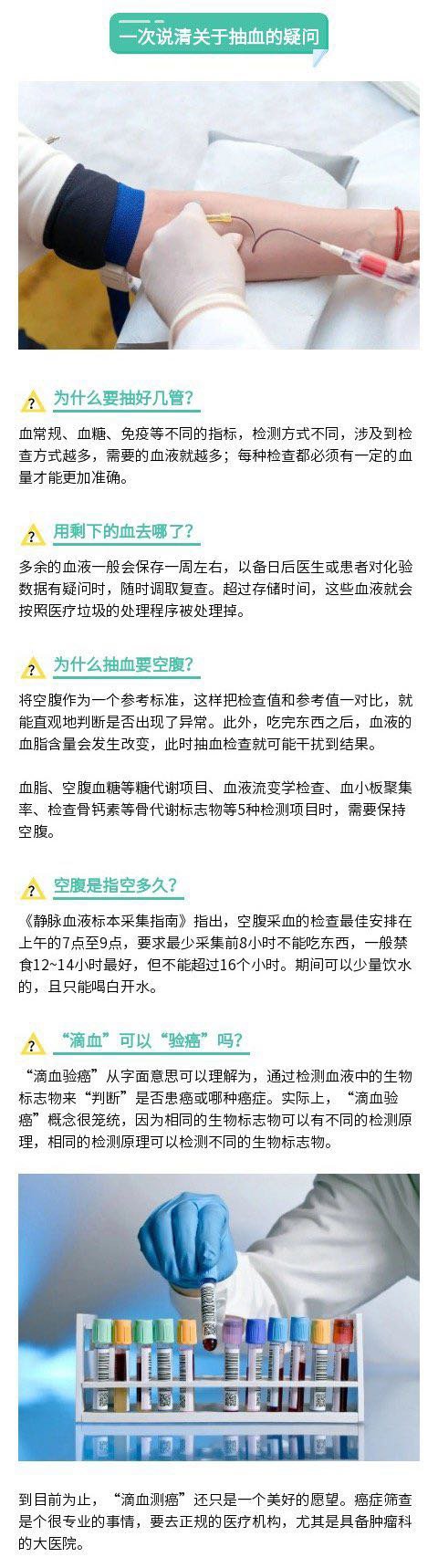 一次说清关于抽血的疑问

为什么要抽好几管？

血常规、血糖、免疫等不同的指标，检测方式不同，涉及到检查方式越多，需要的血液就越多；每种检查都必须有一定的血量才能更加准确。

用剩下的血去哪了？

多余的血液一般会保存一周左右，以备日后医生或患者对化验数据有疑问时，随时调取复查。超过存储时间，这些血液就会按照医疗垃圾的处理程序被处理掉。

为什么抽血要空腹？

将空腹作为一个参考标准，这样把检查值和参考值一对比，就能直观地判断是否出现了异常。此外，吃完东西之后，血液的血脂含量会发生改变，此时抽血检查就可能干扰到结果。

血脂、空腹血糖等糖代谢项目、血液流变学检查、血小板聚集率、检查骨钙素等骨代谢标志物等5种检测项目时，需要保持空腹。

空腹是指空多久？

《静脉血液标本采集指南》指出，空腹采血的检查最佳安排在上午的7点至9点，要求最少采集前8小时不能吃东西，一般禁食12~14小时最好，但不能超过16个小时。期间可以少量饮水的，且只能喝白开水。

“滴血”可以“验癌”吗？

“滴血验癌”从字面意思可以理解为，通过检测血液中的生物标志物来“判断”是否患癌或哪种癌症。实际上，“滴血验癌”概念很笼统，因为相同的生物标志物可以有不同的检测原理，相同的检测原理可以检测不同的生物标志物。

到目前为止，“滴血测癌”还只是一个美好的愿望。癌症筛查是个很专业的事情，要去正规的医疗机构，尤其是具备肿瘤科的大医院。